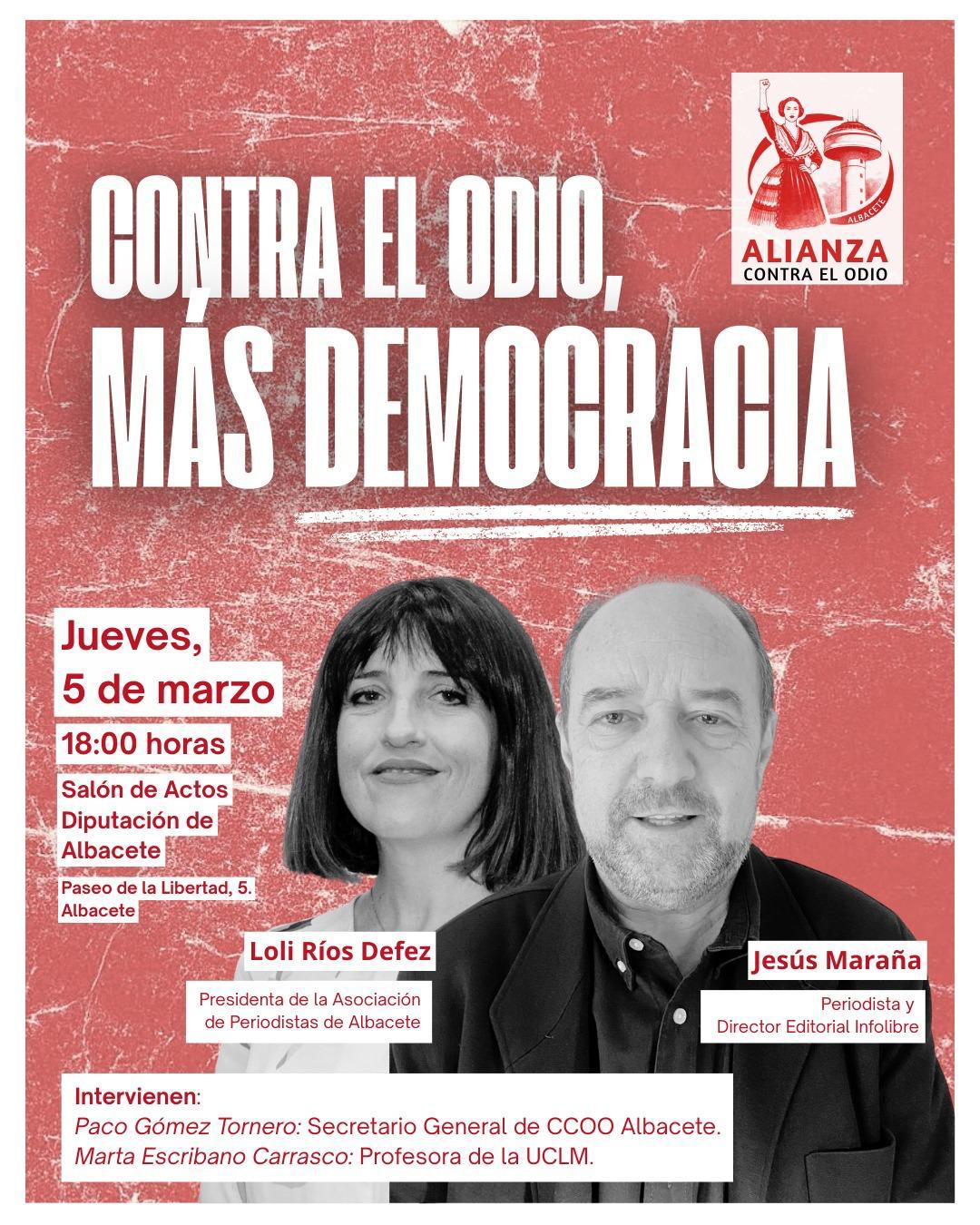 ALBACETE
ALIANZA
CONTRA EL ODIO

CONTRA EL ODIO,
MÁS DEMOCRACIA

Jueves,
5 de marzo
18:00 horas
Salón de Actos
Diputación de
Albacete
Paseo de la Libertad, 5.
Albacete

Loli Ríos Defez
Presidenta de la Asociación de Periodistas de Albacete

Jesús Maraña
Periodista y
Director Editorial Infolibre

Intervienen:
Paco Gómez Tornero: Secretario General de CCOO Albacete.
Marta Escribano Carrasco: Profesora de la UCLM.